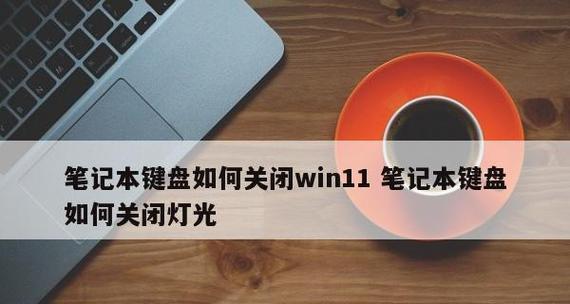 笔记本键盘如何关闭win11 笔记本键盘如何关闭灯光